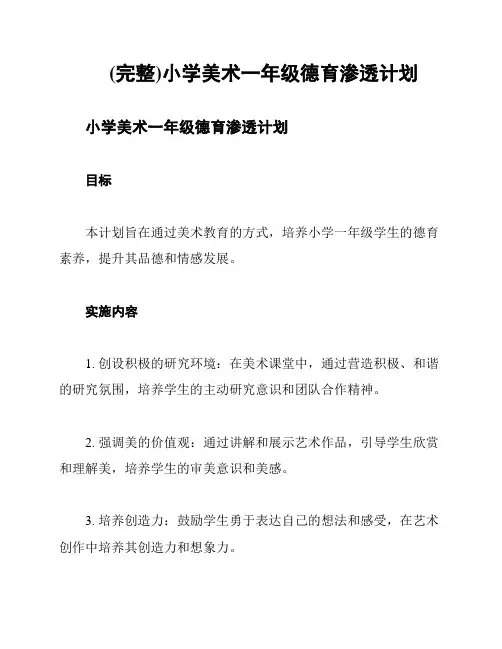 (完整)小学美术一年级德育渗透计划

小学美术一年级德育渗透计划

目标

本计划旨在通过美术教育的方式，培养小学一年级学生的德育素养，提升其品德和情感发展。

实施内容

1. 创设积极的研究环境：在美术课堂中，通过营造积极、和谐的研究氛围，培养学生的主动研究意识和团队合作精神。

2. 强调美的价值观：通过讲解和展示艺术作品，引导学生欣赏和理解美，培养学生的审美意识和美感。

3. 培养创造力：鼓励学生勇于表达自己的想法和感受，在艺术创作中培养其创造力和想象力。